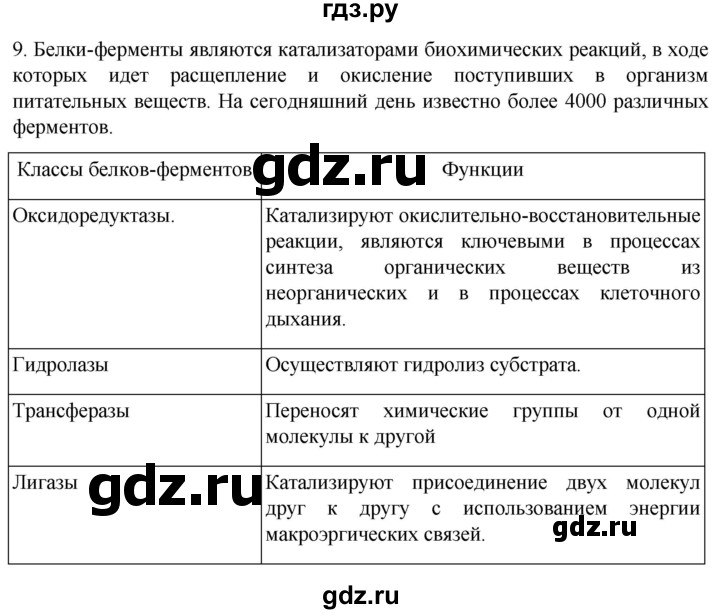 гдз.ру

9. Белки-ферменты являются катализаторами биохимических реакций, в ходе которых идет расщепление и окисление поступивших в организм питательных веществ. На сегодняшний день известно более 4000 различных ферментов.

| Классы белков-ферментов gdz.ru | Функции |
|---|---|
| Оксидоредуктазы. | Катализируют окислительно-восстановительные реакции, являются ключевыми в процессах синтеза органических веществ из неорганических и в процессах клеточного дыхания. |
| Гидролазы | Осуществляют гидролиз субстрата. |
| Трансферазы | Переносят химические группы от одной молекулы к другой |
| Лигазы gdz.ru | Катализируют присоединение двух молекул друг к другу с использованием энергии макроэргических связей. gdz.ru |

gdz.ru